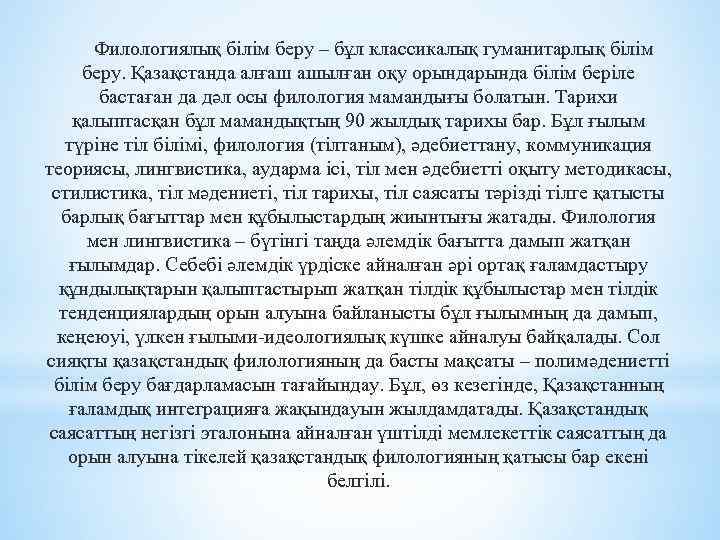 Филологиялық білім беру – бұл классикалық гуманитарлық білім беру. Қазақстанда алғаш ашылған оқу орындарында білім беріле бастаған да дәл осы филология мамандығы болатын. Тарихи қалыптасқан бұл мамандықтың 90 жылдық тарихы бар. Бұл ғылым түріне тіл білімі, филология (тілтаным), әдебиеттану, коммуникация теориясы, лингвистика, аударма ісі, тіл мен әдебиетті оқыту методикасы, стилистика, тіл мәдениеті, тіл тарихы, тіл саясаты тәрізді тілге қатысты барлық бағыттар мен құбылыстардың жиынтығы жатады. Филология мен лингвистика – бүгінгі таңда әлемдік бағытта дамып жатқан ғылымдар. Себебі әлемдік үрдіске айналған әрі ортақ ғаламдастыру құндылықтарын қалыптастырып жатқан тілдік құбылыстар мен тілдік тенденциялардың орын алуына байланысты бұл ғылымның да дамып, кеңеюі, үлкен ғылыми-идеологиялық күшке айналуы байқалады. Сол сияқты қазақстандық филологияның да басты мақсаты – полимәдениетті білім беру бағдарламасын тағайындау. Бұл, өз кезегінде, Қазақстанның ғаламдық интеграцияға жақындауын жылдамдатады. Қазақстандық саясаттың негізгі эталонына айналған үштілді мемлекеттік саясаттың да орын алуына тікелей қазақстандық филологияның қатысы бар екені белгілі.